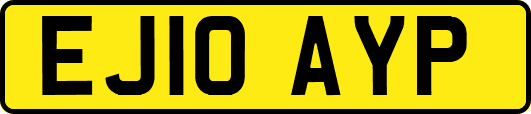 EJ10 AYP